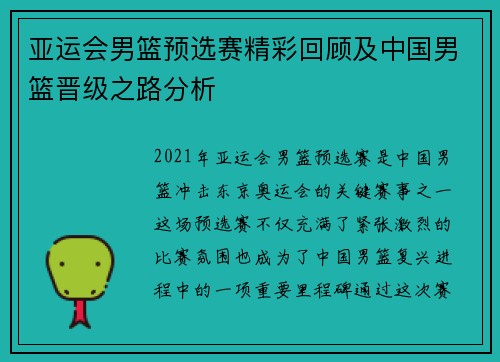 亚运会男篮预选赛精彩回顾及中国男篮晋级之路分析

2021年亚运会男篮预选赛是中国男篮冲击东京奥运会的关键赛事之一这场预选赛不仅充满了紧张激烈的比赛氛围也成为了中国男篮复兴进程中的一项重要里程碑通过这次赛